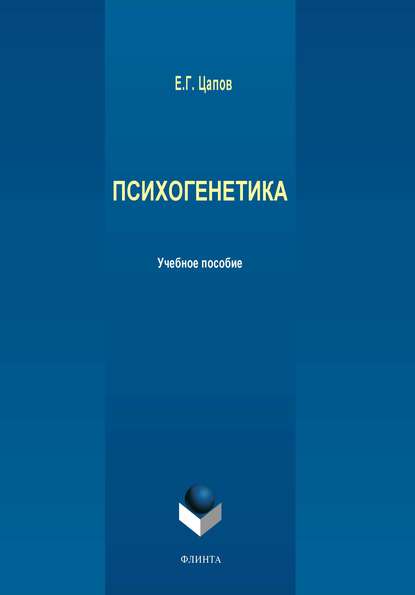 Е.Г. Цапов

ПСИХОГЕНЕТИКА

Учебное пособие

ФЛИНТА